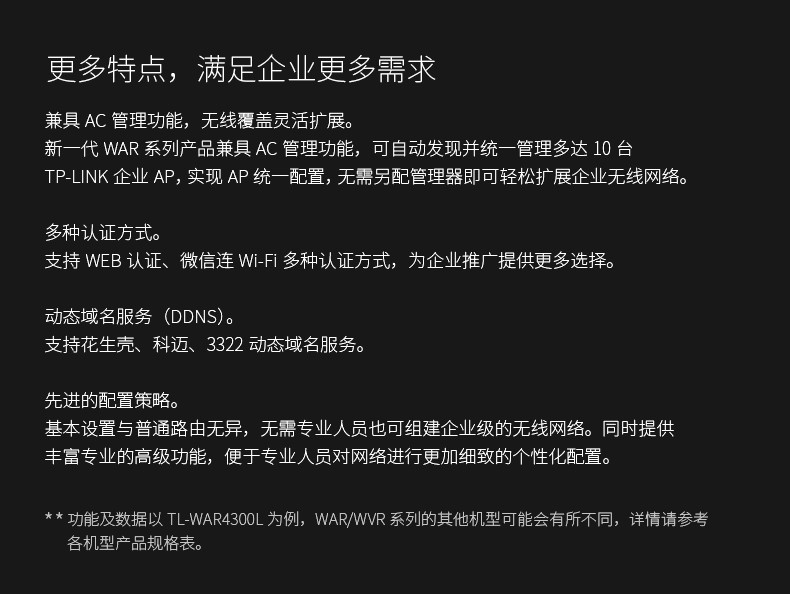 更多特点，满足企业更多需求

兼具 AC 管理功能，无线覆盖灵活扩展。
新一代 WAR 系列产品兼具 AC 管理功能，可自动发现并统一管理多达 10 台 TP-LINK 企业 AP，实现 AP 统一配置，无需另配管理器即可轻松扩展企业无线网络。

多种认证方式。
支持 WEB 认证、微信连 Wi-Fi 多种认证方式，为企业推广提供更多选择。

动态域名服务（DDNS）。
支持花生壳、科迈、3322 动态域名服务。

先进的配置策略。
基本设置与普通路由无异，无需专业人员也可组建企业级的无线网络。同时提供丰富专业的高级功能，便于专业人员对网络进行更加细致的个性化配置。

* * 功能及数据以 TL-WAR4300L 为例，WAR/WVR 系列的其他机型可能会有所不同，详情请参考各机型产品规格表。